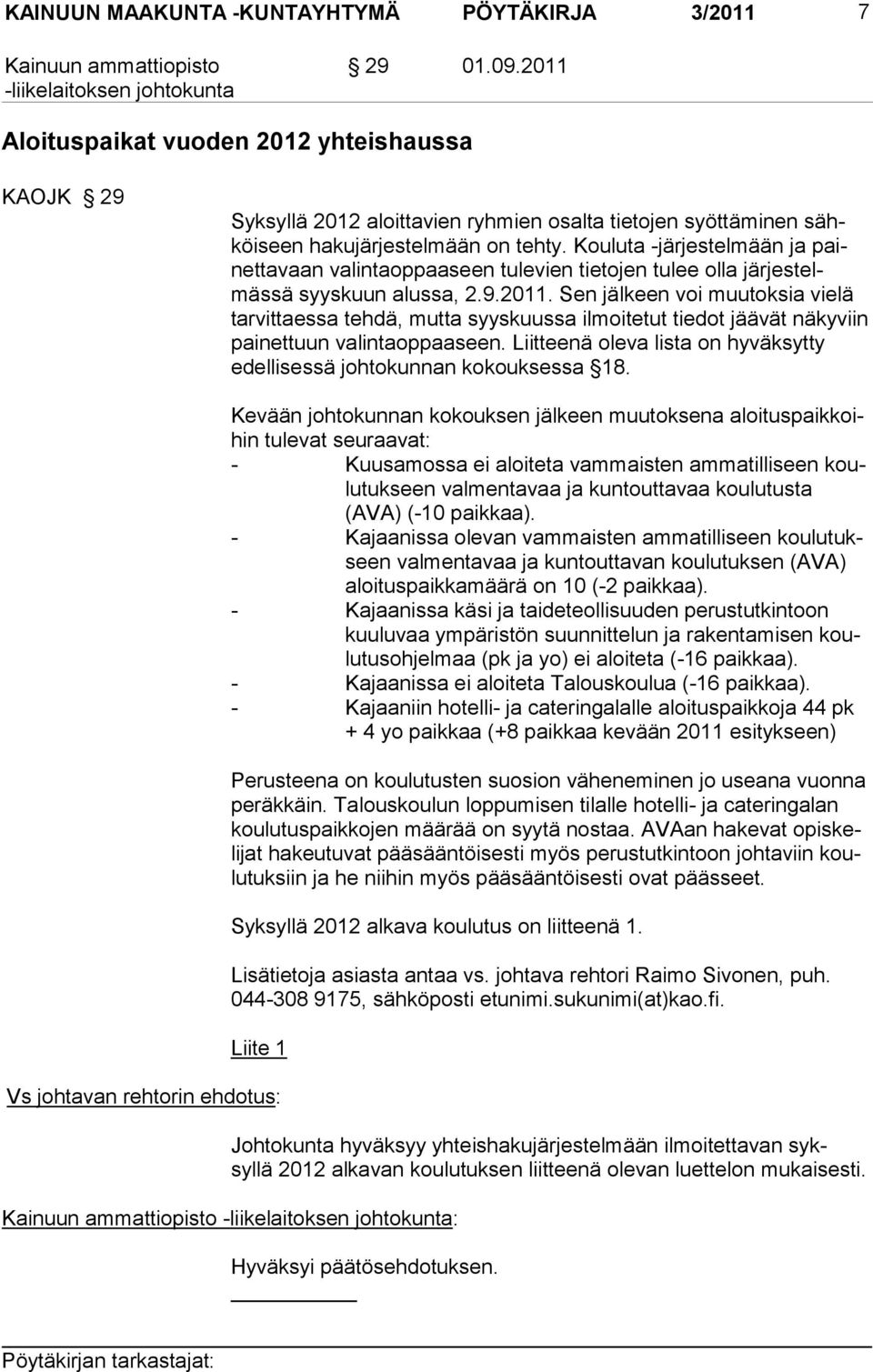 KAINUUN MAAKUNTA -KUNTAYHTYMÄ PÖYTÄKIRJA 3/2011 7

Kainuun ammattiopisto -liikelaitoksen johtokunta § 29 01.09.2011

Aloituspaikat vuoden 2012 yhteishaussa

KAOJK § 29

Syksyllä 2012 aloittavien ryhmien osalta tietojen syöttäminen sähköiseen hakujärjestelmään on tehty. Kouluta -järjestelmään ja painettavaan valintaoppaaseen tulevien tietojen tulee olla järjestelmässä syyskuun alussa, 2.9.2011. Sen jälkeen voi muutoksia vielä tarvittaessa tehdä, mutta syyskuussa ilmoitetut tiedot jäävät näkyviin painettuun valintaoppaaseen. Liitteenä oleva lista on hyväksytty edellisessä johtokunnan kokouksessa §18.

Kevään johtokunnan kokouksen jälkeen muutoksena aloituspaikkoihin tulevat seuraavat:
- Kuusamossa ei aloiteta vammaisten ammatilliseen koulutukseen valmentavaa ja kuntouttavaa koulutusta (AVA) (-10 paikkaa).
- Kajaanissa olevan vammaisten ammatilliseen koulutukseen valmentavaa ja kuntouttavan koulutuksen (AVA) aloituspaikkamäärä on 10 (-2 paikkaa).
- Kajaanissa käsi ja taideteollisuuden perustutkintoon kuuluvaa ympäristön suunnittelun ja rakentamisen koulutusohjelmaa (pk ja yo) ei aloiteta (-16 paikkaa).
- Kajaanissa ei aloiteta Talouskoulua (-16 paikkaa).
- Kajaaniin hotelli- ja cateringalalle aloituspaikkoja 44 pk + 4 yo paikkaa (+8 paikkaa kevään 2011 esitykseen)

Perusteena on koulutusten suosion väheneminen jo useana vuonna peräkkäin. Talouskoulun loppumisen tilalle hotelli- ja cateringalan koulutuspaikkojen määrää on syytä nostaa. AVAan hakevat opiskelijat hakeutuvat pääsääntöisesti myös perustutkintoon johtaviin koulutuksiin ja he niihin myös pääsääntöisesti ovat päässeet.

Syksyllä 2012 alkava koulutus on liitteenä 1.

Lisätietoja asiasta antaa vs. johtava rehtori Raimo Sivonen, puh. 044-308 9175, sähköposti etunimi.sukunimi(at)kao.fi.

Liite 1

Vs johtavan rehtorin ehdotus:

Johtokunta hyväksyy yhteishakujärjestelmään ilmoitettavan syksyllä 2012 alkavan koulutuksen liitteenä olevan luettelon mukaisesti.

Kainuun ammattiopisto -liikelaitoksen johtokunta:

Hyväksyi päätösehdotuksen.

Pöytäkirjan tarkastajat: